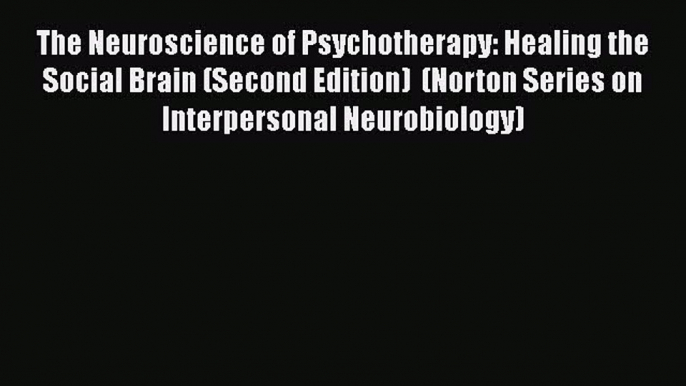 The Neuroscience of Psychotherapy: Healing the Social Brain (Second Edition)  (Norton Series on Interpersonal Neurobiology)